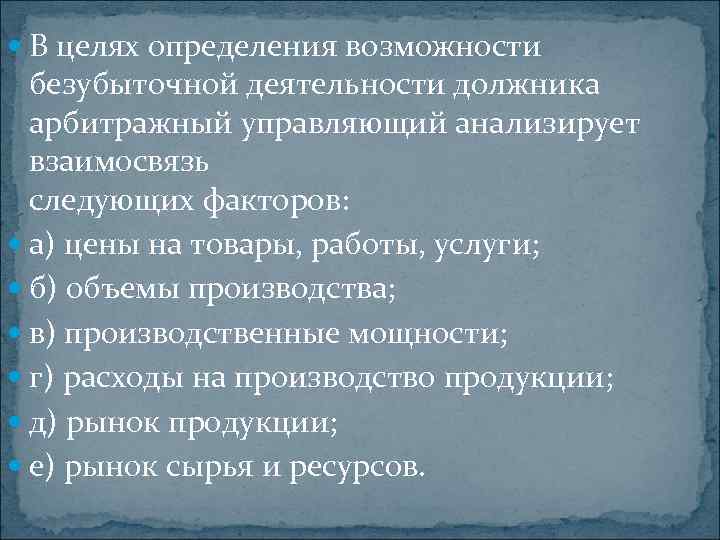 В целях определения возможности безубыточной деятельности должника арбитражный управляющий анализирует взаимосвязь
следующих факторов:

а) цены на товары, работы, услуги;

б) объемы производства;

в) производственные мощности;

г) расходы на производство продукции;

д) рынок продукции;

е) рынок сырья и ресурсов.